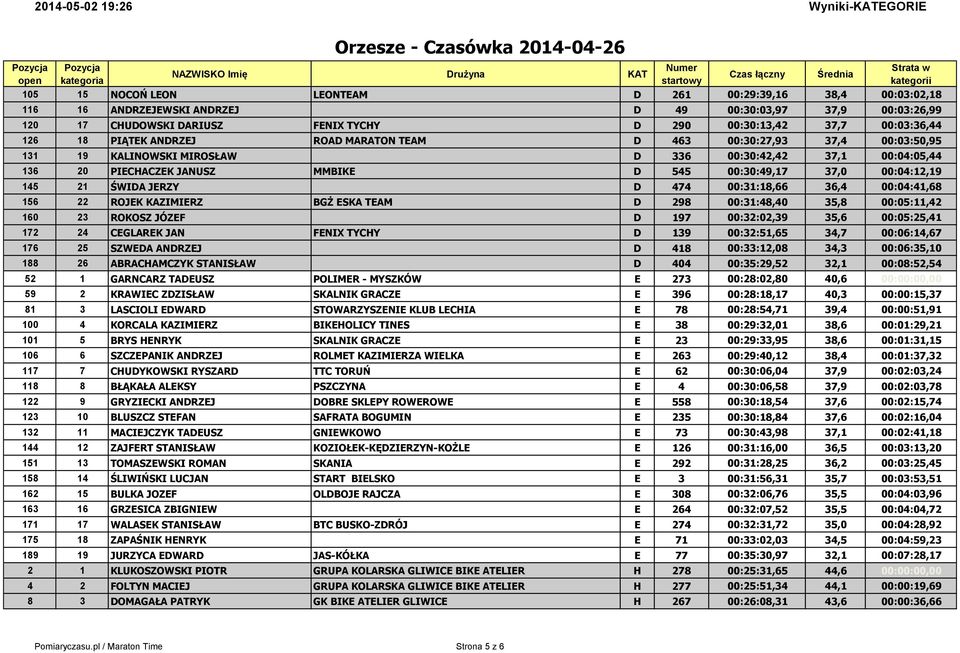 2014-05-02 19:26

Wyniki-KATEGORIE

Orzesze - Czasówka 2014-04-26

| Pozycja open | Pozycja kategoria | NAZWISKO Imię | Drużyna | KAT | Numer startowy | Czas łączny | Średnia | Strata w kategorii |
|---|---|---|---|---|---|---|---|---|
| 105 | 15 | NOCOŃ LEON | LEONTEAM | D | 261 | 00:29:39,16 | 38,4 | 00:03:02,18 |
| 116 | 16 | ANDRZEJEWSKI ANDRZEJ | | D | 49 | 00:30:03,97 | 37,9 | 00:03:26,99 |
| 120 | 17 | CHUDOWSKI DARIUSZ | FENIX TYCHY | D | 290 | 00:30:13,42 | 37,7 | 00:03:36,44 |
| 126 | 18 | PIĄTEK ANDRZEJ | ROAD MARATON TEAM | D | 463 | 00:30:27,93 | 37,4 | 00:03:50,95 |
| 131 | 19 | KALINOWSKI MIROSŁAW | | D | 336 | 00:30:42,42 | 37,1 | 00:04:05,44 |
| 136 | 20 | PIECHACZEK JANUSZ | MMBIKE | D | 545 | 00:30:49,17 | 37,0 | 00:04:12,19 |
| 145 | 21 | ŚWIDA JERZY | | D | 474 | 00:31:18,66 | 36,4 | 00:04:41,68 |
| 156 | 22 | ROJEK KAZIMIERZ | BGŻ ESKA TEAM | D | 298 | 00:31:48,40 | 35,8 | 00:05:11,42 |
| 160 | 23 | ROKOSZ JÓZEF | | D | 197 | 00:32:02,39 | 35,6 | 00:05:25,41 |
| 172 | 24 | CEGLAREK JAN | FENIX TYCHY | D | 139 | 00:32:51,65 | 34,7 | 00:06:14,67 |
| 176 | 25 | SZWEDA ANDRZEJ | | D | 418 | 00:33:12,08 | 34,3 | 00:06:35,10 |
| 188 | 26 | ABRACHAMCZYK STANISŁAW | | D | 404 | 00:35:29,52 | 32,1 | 00:08:52,54 |
| 52 | 1 | GARNCARZ TADEUSZ | POLIMER - MYSZKÓW | E | 273 | 00:28:02,80 | 40,6 | 00:00:00,00 |
| 59 | 2 | KRAWIEC ZDZISŁAW | SKALNIK GRACZE | E | 396 | 00:28:18,17 | 40,3 | 00:00:15,37 |
| 81 | 3 | LASCIOLI EDWARD | STOWARZYSZENIE KLUB LECHIA | E | 78 | 00:28:54,71 | 39,4 | 00:00:51,91 |
| 100 | 4 | KORCALA KAZIMIERZ | BIKEHOLICY TINES | E | 38 | 00:29:32,01 | 38,6 | 00:01:29,21 |
| 101 | 5 | BRYS HENRYK | SKALNIK GRACZE | E | 23 | 00:29:33,95 | 38,6 | 00:01:31,15 |
| 106 | 6 | SZCZEPANIK ANDRZEJ | ROLMET KAZIMIERZA WIELKA | E | 263 | 00:29:40,12 | 38,4 | 00:01:37,32 |
| 117 | 7 | CHUDYKOWSKI RYSZARD | TTC TORUŃ | E | 62 | 00:30:06,04 | 37,9 | 00:02:03,24 |
| 118 | 8 | BŁĄKAŁA ALEKSY | PSZCZYNA | E | 4 | 00:30:06,58 | 37,9 | 00:02:03,78 |
| 122 | 9 | GRYZIECKI ANDRZEJ | DOBRE SKLEPY ROWEROWE | E | 558 | 00:30:18,54 | 37,6 | 00:02:15,74 |
| 123 | 10 | BLUSZCZ STEFAN | SAFRATA BOGUMIN | E | 235 | 00:30:18,84 | 37,6 | 00:02:16,04 |
| 132 | 11 | MACIEJCZYK TADEUSZ | GNIEWKOWO | E | 73 | 00:30:43,98 | 37,1 | 00:02:41,18 |
| 144 | 12 | ZAJFERT STANISŁAW | KOZIOŁEK-KĘDZIERZYN-KOŹLE | E | 126 | 00:31:16,00 | 36,5 | 00:03:13,20 |
| 151 | 13 | TOMASZEWSKI ROMAN | SKANIA | E | 292 | 00:31:28,25 | 36,2 | 00:03:25,45 |
| 158 | 14 | ŚLIWIŃSKI LUCJAN | START BIELSKO | E | 3 | 00:31:56,31 | 35,7 | 00:03:53,51 |
| 162 | 15 | BULKA JOZEF | OLDBOJE RAJCZA | E | 308 | 00:32:06,76 | 35,5 | 00:04:03,96 |
| 163 | 16 | GRZESICA ZBIGNIEW | | E | 264 | 00:32:07,52 | 35,5 | 00:04:04,72 |
| 171 | 17 | WALASEK STANISŁAW | BTC BUSKO-ZDRÓJ | E | 274 | 00:32:31,72 | 35,0 | 00:04:28,92 |
| 175 | 18 | ZAPAŚNIK HENRYK | | E | 71 | 00:33:02,03 | 34,5 | 00:04:59,23 |
| 189 | 19 | JURZYCA EDWARD | JAS-KÓŁKA | E | 77 | 00:35:30,97 | 32,1 | 00:07:28,17 |
| 2 | 1 | KLUKOSZOWSKI PIOTR | GRUPA KOLARSKA GLIWICE BIKE ATELIER | H | 278 | 00:25:31,65 | 44,6 | 00:00:00,00 |
| 4 | 2 | FOLTYN MACIEJ | GRUPA KOLARSKA GLIWICE BIKE ATELIER | H | 277 | 00:25:51,34 | 44,1 | 00:00:19,69 |
| 8 | 3 | DOMAGAŁA PATRYK | GK BIKE ATELIER GLIWICE | H | 267 | 00:26:08,31 | 43,6 | 00:00:36,66 |

Pomiaryczasu.pl / Maraton Time

Strona 5 z 6